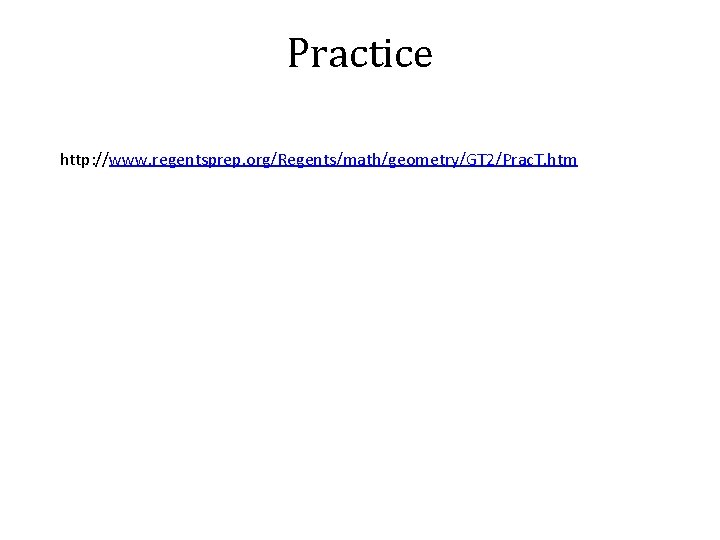 Practice

http://www.regentsprep.org/Regents/math/geometry/GT2/PracT.htm